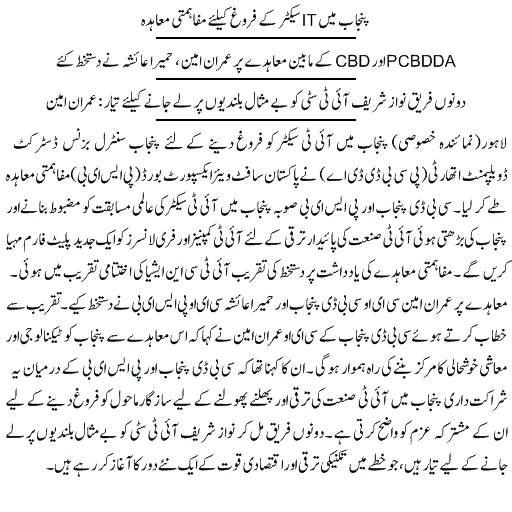 پنجاب میں IT سیکٹر کے فروغ کیلئے مفاہمتی معاہدہ

PCBDDA اور CBD کے مابین معاہدے پر عمران امین، حمیرا عائشہ نے دستخط کئے

دونوں فریق نواز شریف آئی ٹی سٹی کو بے مثال بلندیوں پر لے جانے کیلئے تیار: عمران امین

لاہور (نمائندہ خصوصی) پنجاب میں آئی ٹی سیکٹر کو فروغ دینے کے لئے پنجاب سنٹرل بزنس ڈسٹرکٹ ڈویلپمنٹ اتھارٹی (پی سی بی ڈی ڈی اے) نے پاکستان سافٹ ویئر ایکسپورٹ بورڈ (پی ایس ای بی) مفاہمتی معاہدہ طے کر لیا۔ سی بی ڈی پنجاب اور پی ایس ای بی صوبہ پنجاب میں آئی ٹی سیکٹر کی عالمی مسابقت کو مضبوط بنانے اور پنجاب کی بڑھتی ہوئی آئی ٹی صنعت کی پائیدار ترقی کے لئے آئی ٹی کمپنیز اور فری لانسرز کو ایک جدید پلیٹ فارم مہیا کریں گے۔ مفاہمتی معاہدے کی یادداشت پر دستخط کی تقریب آئی ٹی سی این ایشیا کی اختتامی تقریب میں ہوئی۔ معاہدے پر عمران امین سی ای او سی بی ڈی پنجاب اور حمیرا عائشہ سی ای او پی ایس ای بی نے دستخط کیے۔ تقریب سے خطاب کرتے ہوئے سی بی ڈی پنجاب کے سی ای او عمران امین نے کہا کہ اس معاہدے سے پنجاب کو ٹیکنالوجی اور معاشی خوشحالی کا مرکز بننے کی راہ ہموار ہوگی۔ ان کا کہنا تھا کہ سی بی ڈی پنجاب اور پی ایس ای بی کے درمیان یہ شراکت داری پنجاب میں آئی ٹی صنعت کی ترقی اور پھلنے پھولنے کے لیے سازگار ماحول کو فروغ دینے کے لیے ان کے مشترکہ عزم کو واضح کرتی ہے۔ دونوں فریق مل کر نواز شریف آئی ٹی سٹی کو بے مثال بلندیوں پر لے جانے کے لیے تیار ہیں، جو خطے میں تکنیکی ترقی اور اقتصادی قوت کے ایک نئے دور کا آغاز کر رہے ہیں۔